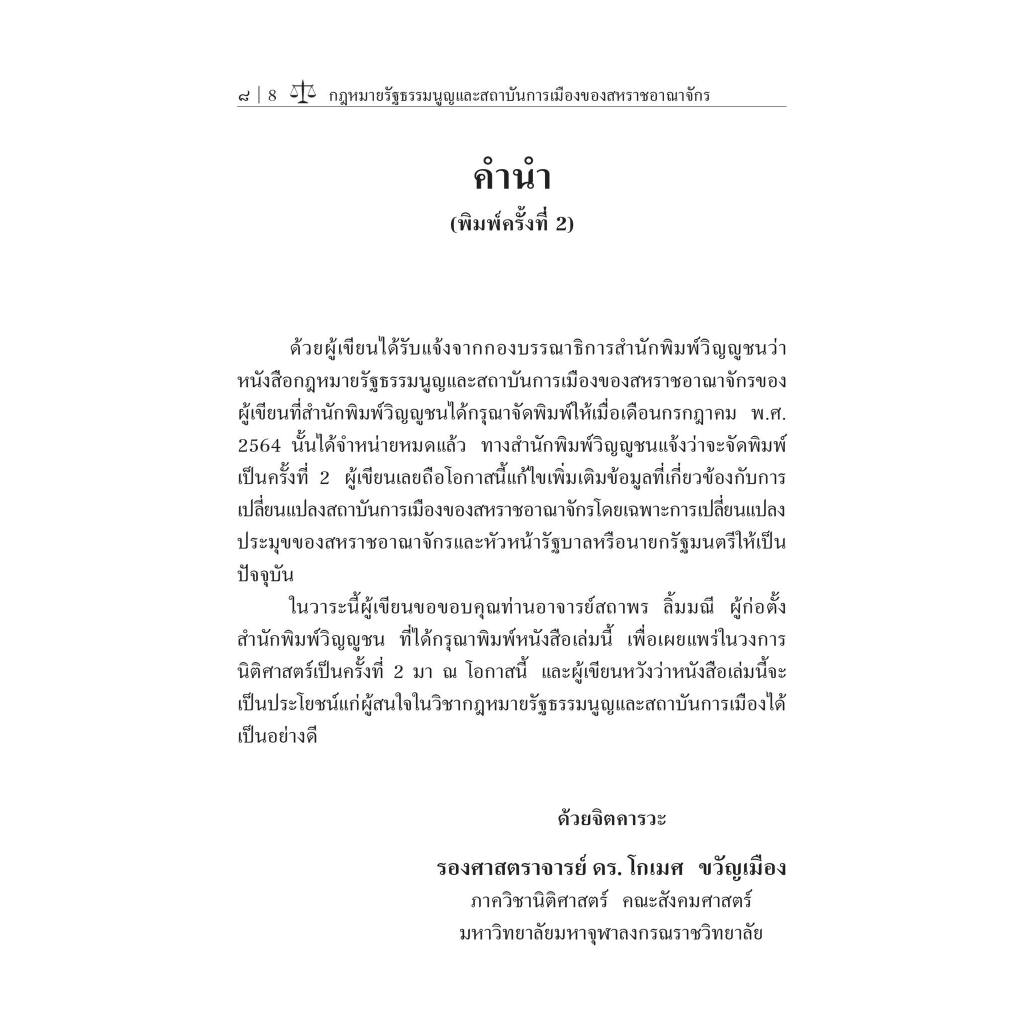 ๘ | 8 กฎหมายรัฐธรรมนูญและสถาบันการเมืองของสหราชอาณาจักร

คำนำ
(พิมพ์ครั้งที่ 2)

ด้วยผู้เขียนได้รับแจ้งจากกองบรรณาธิการสำนักพิมพ์วิญญูชนว่า หนังสือกฎหมายรัฐธรรมนูญและสถาบันการเมืองของสหราชอาณาจักรของผู้เขียนที่สำนักพิมพ์วิญญูชนได้กรุณาจัดพิมพ์ให้เมื่อเดือนกรกฎาคม พ.ศ. 2564 นั้นได้จำหน่ายหมดแล้ว ทางสำนักพิมพ์วิญญูชนแจ้งว่าจะจัดพิมพ์เป็นครั้งที่ 2 ผู้เขียนเลยถือโอกาสนี้แก้ไขเพิ่มเติมข้อมูลที่เกี่ยวข้องกับการเปลี่ยนแปลงสถาบันการเมืองของสหราชอาณาจักรโดยเฉพาะการเปลี่ยนแปลงประมุขของสหราชอาณาจักรและหัวหน้ารัฐบาลหรือนายกรัฐมนตรีให้เป็นปัจจุบัน

ในวาระนี้ผู้เขียนขอขอบคุณท่านอาจารย์สถาพร ลิ้มมณี ผู้ก่อตั้งสำนักพิมพ์วิญญูชน ที่ได้กรุณาพิมพ์หนังสือเล่มนี้ เพื่อเผยแพร่ในวงการนิติศาสตร์เป็นครั้งที่ 2 มา ณ โอกาสนี้ และผู้เขียนหวังว่าหนังสือเล่มนี้จะเป็นประโยชน์แก่ผู้สนใจในวิชากฎหมายรัฐธรรมนูญและสถาบันการเมืองได้เป็นอย่างดี

ด้วยจิตคารวะ

รองศาสตราจารย์ ดร. โกเมศ ขวัญเมือง
ภาควิชานิติศาสตร์ คณะสังคมศาสตร์
มหาวิทยาลัยมหาจุฬาลงกรณราชวิทยาลัย